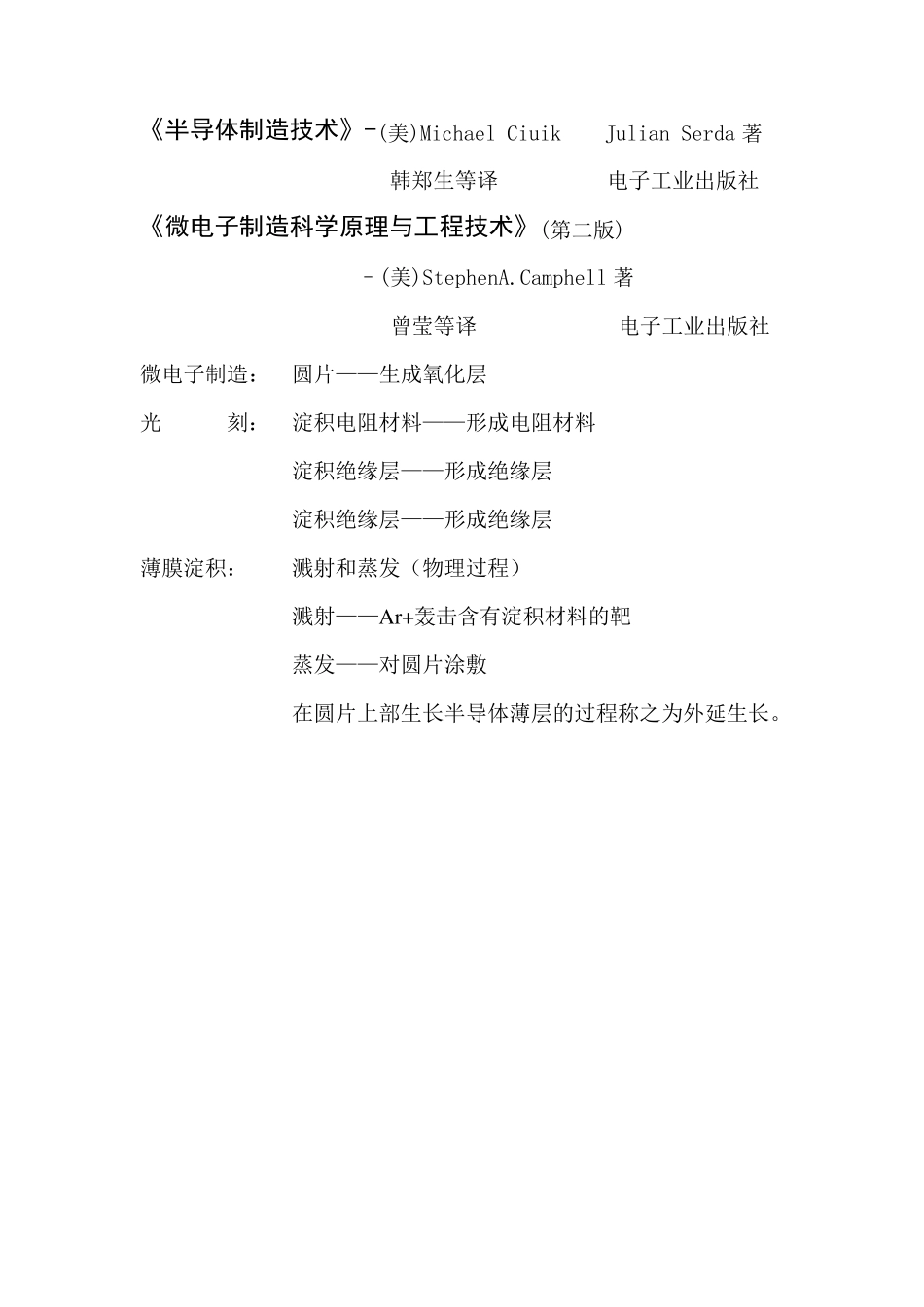 《半导体制造技术》-(美)Michael Ciuik Julian Serda 著

韩郑生等译 电子工业出版社

《微电子制造科学原理与工程技术》(第二版)

-(美)StephenA.Camphell 著

曾莹等译 电子工业出版社

微电子制造： 圆片——生成氧化层

光 刻： 淀积电阻材料——形成电阻材料

淀积绝缘层——形成绝缘层

淀积绝缘层——形成绝缘层

薄膜淀积： 溅射和蒸发（物理过程）

溅射——Ar+轰击含有淀积材料的靶

蒸发——对圆片涂敷

在圆片上部生长半导体薄层的过程称之为外延生长。